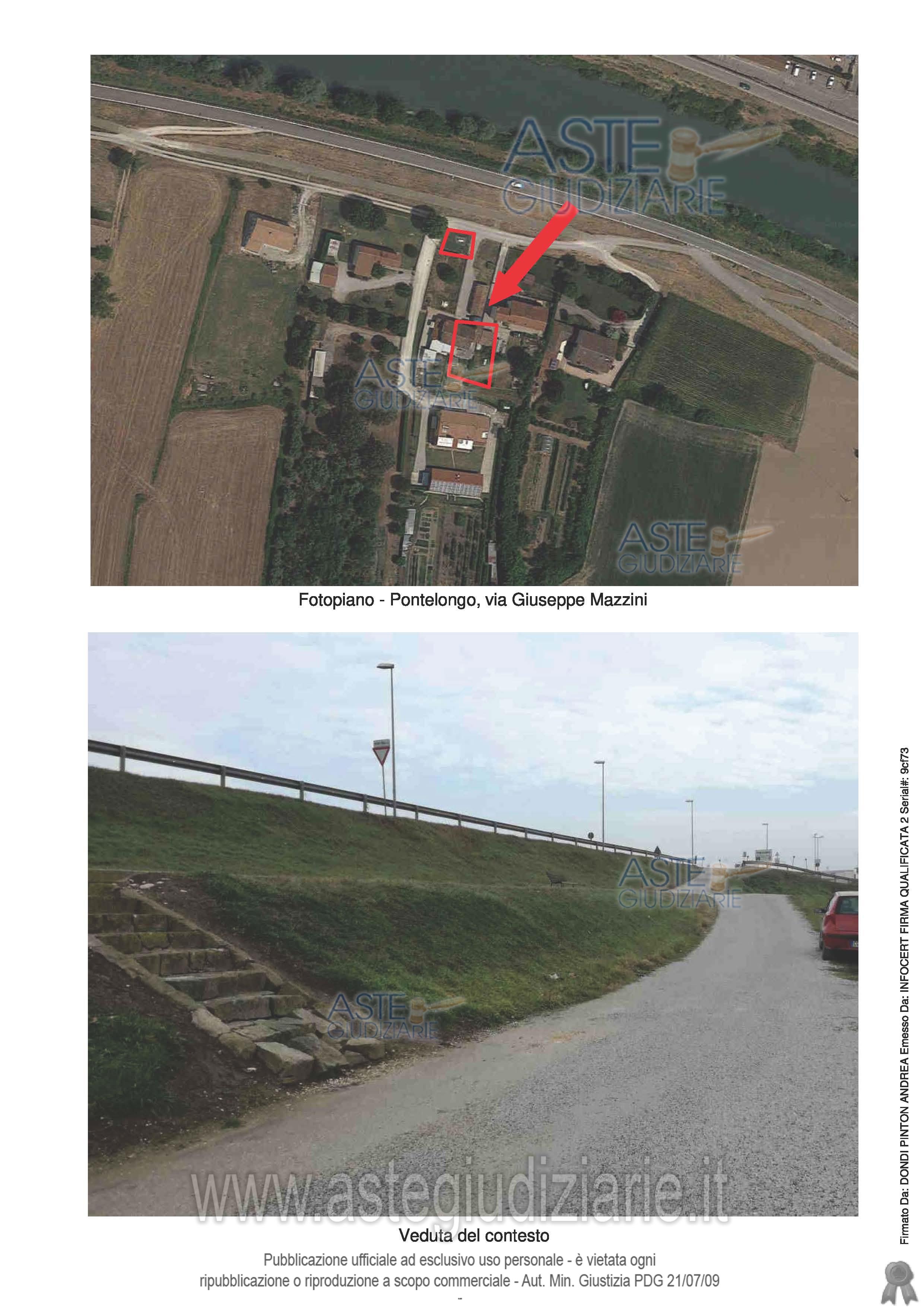 Fotopiano - Pontelongo, via Giuseppe Mazzini

Veduta del contesto

Pubblicazione ufficiale ad esclusivo uso personale - è vietata ogni ripubblicazione o riproduzione a scopo commerciale - Aut. Min. Giustizia PDG 21/07/09

-

Firmato Da: DONDI PINTON ANDREA Emesso Da: INFOCERT FIRMA QUALIFICATA 2 Serial#: 9cf73

ASTE GIUDIZIARIE

www.astegiudiziarie.it